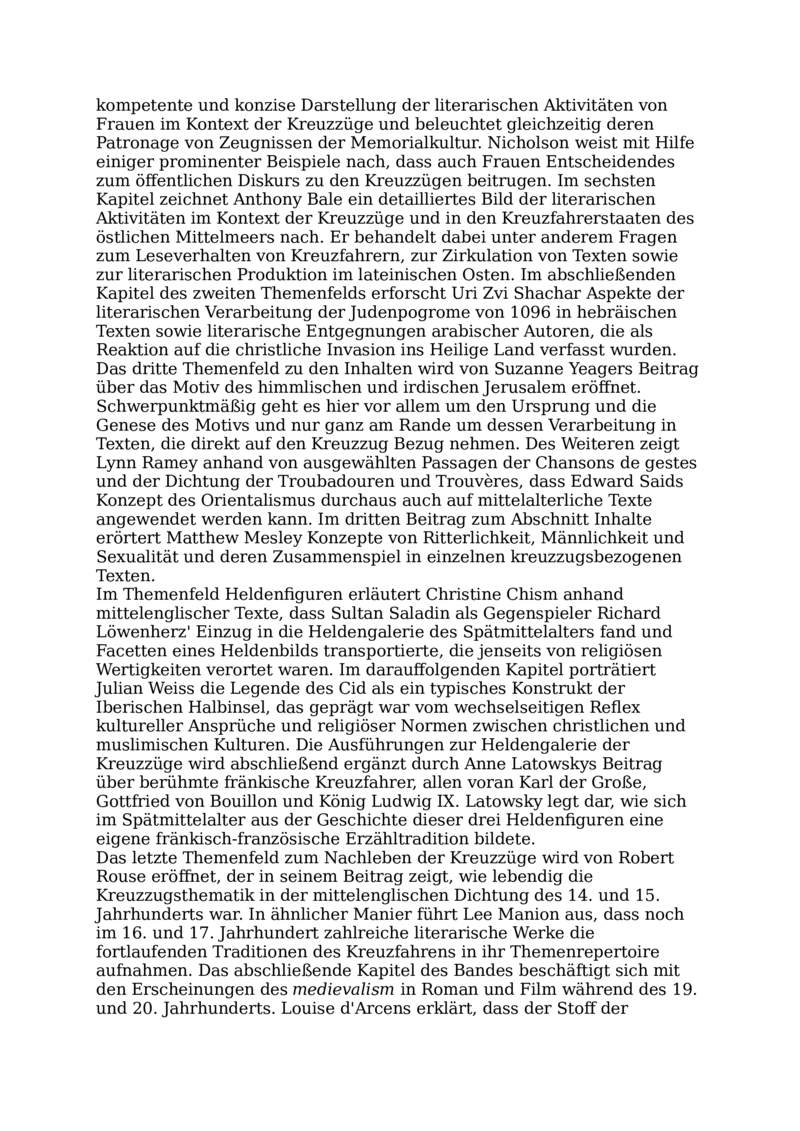 kompetente und konzise Darstellung der literarischen Aktivitäten von Frauen im Kontext der Kreuzzüge und beleuchtet gleichzeitig deren Patronage von Zeugnissen der Memorialkultur. Nicholson weist mit Hilfe einiger prominenter Beispiele nach, dass auch Frauen Entscheidendes zum öffentlichen Diskurs zu den Kreuzzügen beitrugen. Im sechsten Kapitel zeichnet Anthony Bale ein detailliertes Bild der literarischen Aktivitäten im Kontext der Kreuzzüge und in den Kreuzfahrerstaaten des östlichen Mittelmeers nach. Er behandelt dabei unter anderem Fragen zum Leseverhalten von Kreuzfahrern, zur Zirkulation von Texten sowie zur literarischen Produktion im lateinischen Osten. Im abschließenden Kapitel des zweiten Themenfelds erforscht Uri Zvi Shachar Aspekte der literarischen Verarbeitung der Judenpogrome von 1096 in hebräischen Texten sowie literarische Entgegnungen arabischer Autoren, die als Reaktion auf die christliche Invasion ins Heilige Land verfasst wurden.
Das dritte Themenfeld zu den Inhalten wird von Suzanne Yeagers Beitrag über das Motiv des himmlischen und irdischen Jerusalem eröffnet. Schwerpunktmäßig geht es hier vor allem um den Ursprung und die Genese des Motivs und nur ganz am Rande um dessen Verarbeitung in Texten, die direkt auf den Kreuzzug Bezug nehmen. Des Weiteren zeigt Lynn Ramey anhand von ausgewählten Passagen der Chansons de gestes und der Dichtung der Troubadouren und Trouvères, dass Edward Saids Konzept des Orientalismus durchaus auch auf mittelalterliche Texte angewendet werden kann. Im dritten Beitrag zum Abschnitt Inhalte erörtert Matthew Mesley Konzepte von Ritterlichkeit, Männlichkeit und Sexualität und deren Zusammenspiel in einzelnen kreuzzugsbezogenen Texten.
Im Themenfeld Heldenfiguren erläutert Christine Chism anhand mittelenglischer Texte, dass Sultan Saladin als Gegenspieler Richard Löwenherz' Einzug in die Heldengalerie des Spätmittelalters fand und Facetten eines Heldenbilds transportierte, die jenseits von religiösen Wertigkeiten verortet waren. Im darauffolgenden Kapitel porträtiert Julian Weiss die Legende des Cid als ein typisches Konstrukt der Iberischen Halbinsel, das geprägt war vom wechselseitigen Reflex kultureller Ansprüche und religiöser Normen zwischen christlichen und muslimischen Kulturen. Die Ausführungen zur Heldengalerie der Kreuzzüge wird abschließend ergänzt durch Anne Latowskys Beitrag über berühmte fränkische Kreuzfahrer, allen voran Karl der Große, Gottfried von Bouillon und König Ludwig IX. Latowsky legt dar, wie sich im Spätmittelalter aus der Geschichte dieser drei Heldenfiguren eine eigene fränkisch-französische Erzähltradition bildete.
Das letzte Themenfeld zum Nachleben der Kreuzzüge wird von Robert Rouse eröffnet, der in seinem Beitrag zeigt, wie lebendig die Kreuzzugsthematik in der mittelenglischen Dichtung des 14. und 15. Jahrhunderts war. In ähnlicher Manier führt Lee Manion aus, dass noch im 16. und 17. Jahrhundert zahlreiche literarische Werke die fortlaufenden Traditionen des Kreuzfahrens in ihr Themenrepertoire aufnahmen. Das abschließende Kapitel des Bandes beschäftigt sich mit den Erscheinungen des medievalism in Roman und Film während des 19. und 20. Jahrhunderts. Louise d'Arcens erklärt, dass der Stoff der